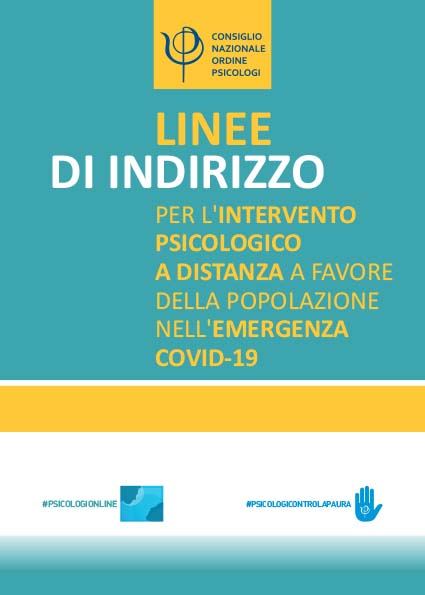 CONSIGLIO NAZIONALE ORDINE PSICOLOGI

LINEE
DI INDIRIZZO

PER L'INTERVENTO PSICOLOGICO A DISTANZA A FAVORE DELLA POPOLAZIONE NELL'EMERGENZA COVID-19

#PSICOLOGIONLINE

#PSICOLOGICONTROLAPAURA